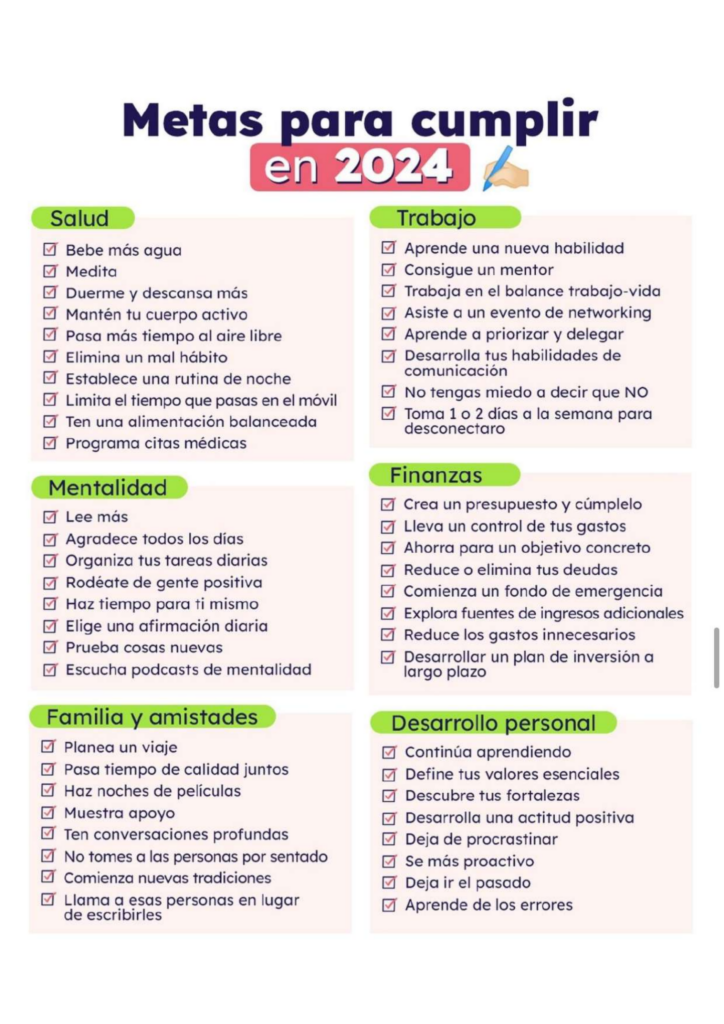 Metas para cumplir en 2024

Salud
Bebe más agua
Medita
Duerme y descansa más
Mantén tu cuerpo activo
Pasa más tiempo al aire libre
Elimina un mal hábito
Establece una rutina de noche
Limita el tiempo que pasas en el móvil
Ten una alimentación balanceada
Programa citas médicas

Mentalidad
Lee más
Agradece todos los días
Organiza tus tareas diarias
Rodéate de gente positiva
Haz tiempo para ti mismo
Elige una afirmación diaria
Prueba cosas nuevas
Escucha podcasts de mentalidad

Familia y amistades
Planea un viaje
Pasa tiempo de calidad juntos
Haz noches de películas
Muestra apoyo
Ten conversaciones profundas
No tomes a las personas por sentado
Comienza nuevas tradiciones
Llama a esas personas en lugar de escribirles

Trabajo
Aprende una nueva habilidad
Consigue un mentor
Trabaja en el balance trabajo-vida
Asiste a un evento de networking
Aprende a priorizar y delegar
Desarrolla tus habilidades de comunicación
No tengas miedo a decir que NO
Toma 1 o 2 días a la semana para desconectaro

Finanzas
Crea un presupuesto y cúmplelo
Lleva un control de tus gastos
Ahorra para un objetivo concreto
Reduce o elimina tus deudas
Comienza un fondo de emergencia
Explora fuentes de ingresos adicionales
Reduce los gastos innecesarios
Desarrollar un plan de inversión a largo plazo

Desarrollo personal
Continúa aprendiendo
Define tus valores esenciales
Descubre tus fortalezas
Desarrolla una actitud positiva
Deja de procrastinar
Se más proactivo
Deja ir el pasado
Aprende de los errores